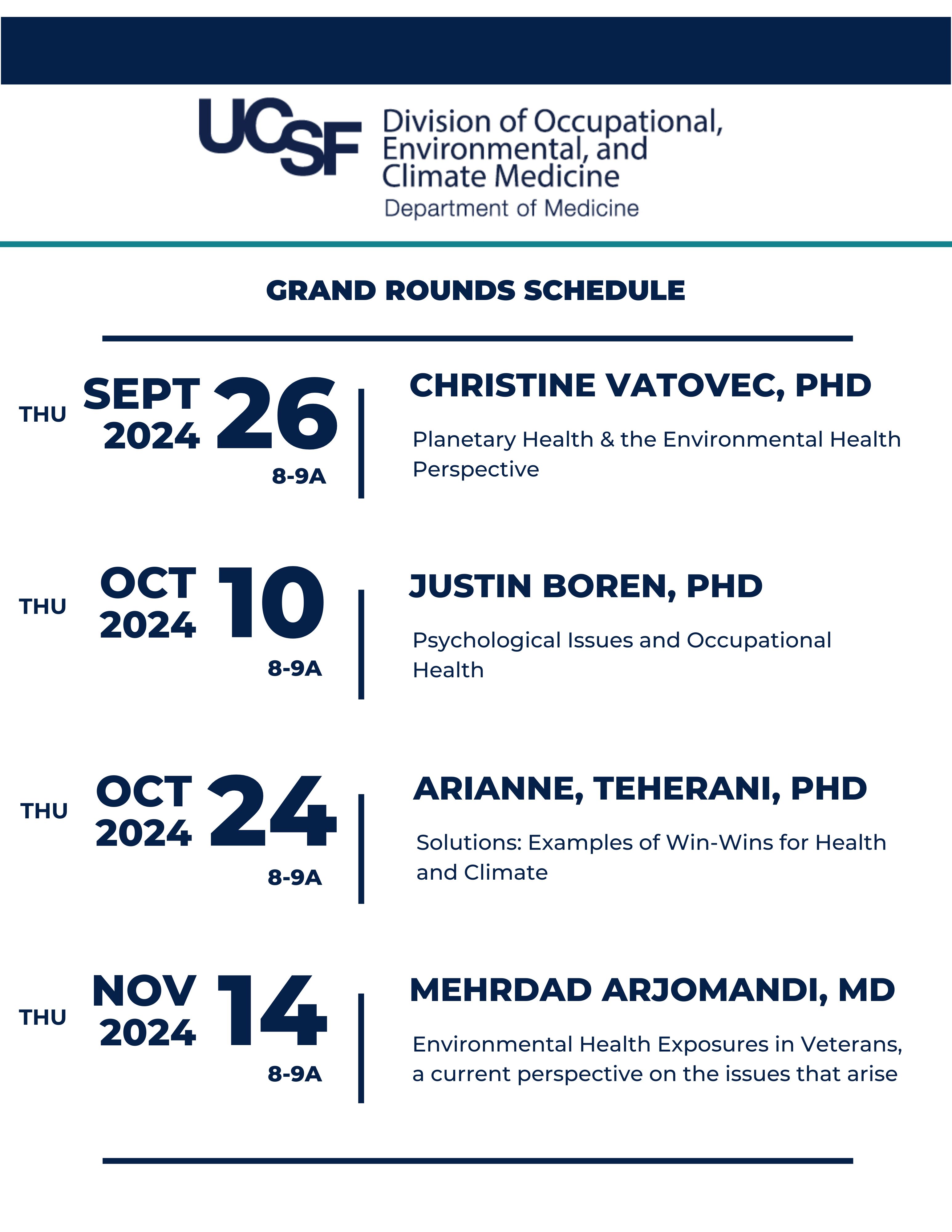 UCSF Division of Occupational, Environmental, and Climate Medicine
Department of Medicine

GRAND ROUNDS SCHEDULE

THU SEPT 2024 26 8-9A

CHRISTINE VATOVEC, PHD

Planetary Health & the Environmental Health Perspective

THU OCT 2024 10 8-9A

JUSTIN BOREN, PHD

Psychological Issues and Occupational Health

THU OCT 2024 24 8-9A

ARIANNE, TEHERANI, PHD

Solutions: Examples of Win-Wins for Health and Climate

THU NOV 2024 14 8-9A

MEHRDAD ARJOMANDI, MD

Environmental Health Exposures in Veterans, a current perspective on the issues that arise